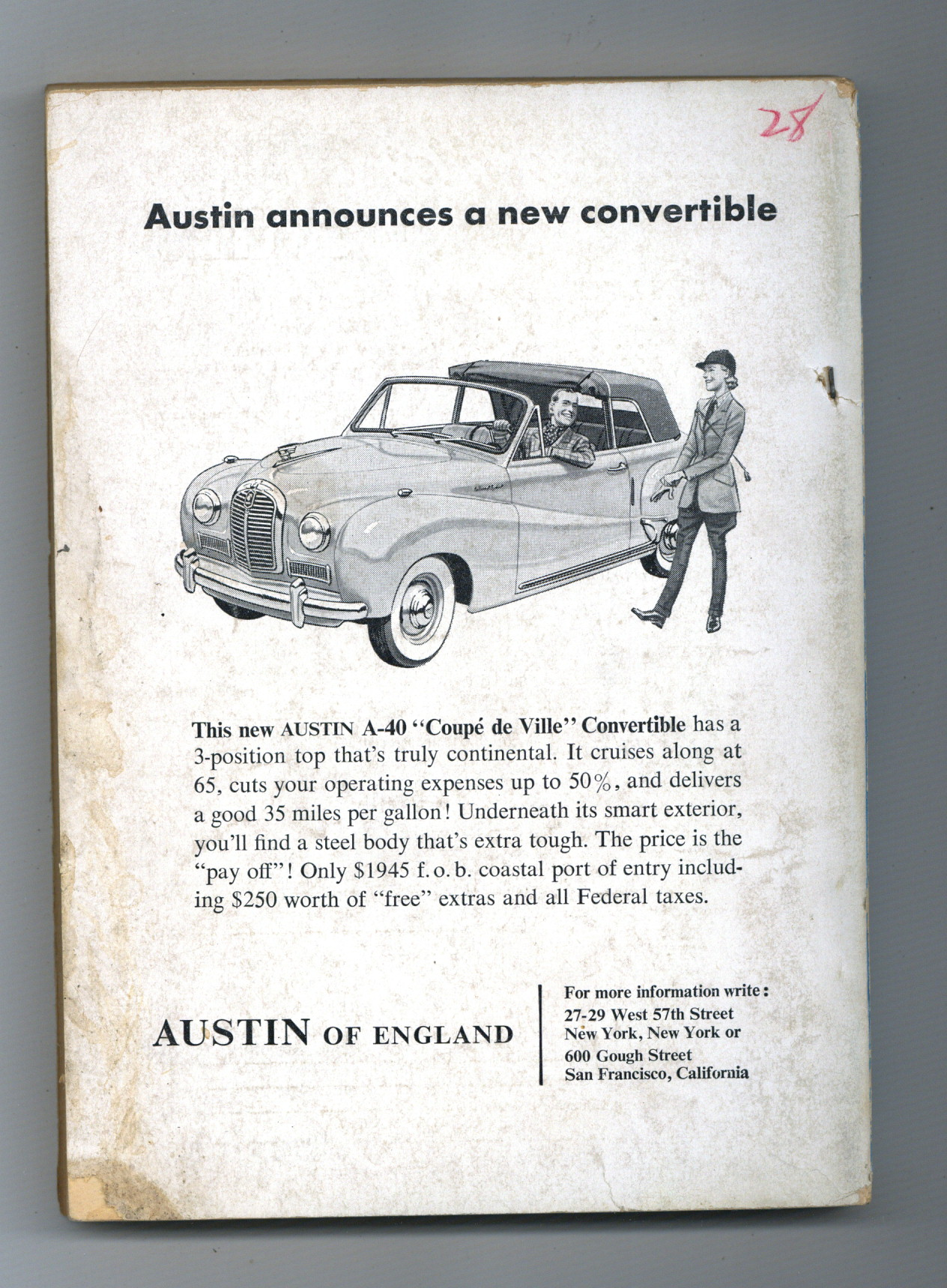 28

Austin announces a new convertible

This new AUSTIN A-40 "Coupé de Ville" Convertible has a 3-position top that's truly continental. It cruises along at 65, cuts your operating expenses up to 50%, and delivers a good 35 miles per gallon! Underneath its smart exterior, you'll find a steel body that's extra tough. The price is the "pay off"! Only $1945 f. o. b. coastal port of entry including $250 worth of "free" extras and all Federal taxes.

AUSTIN OF ENGLAND

For more information write:
27-29 West 57th Street
New York, New York or
600 Gough Street
San Francisco, California